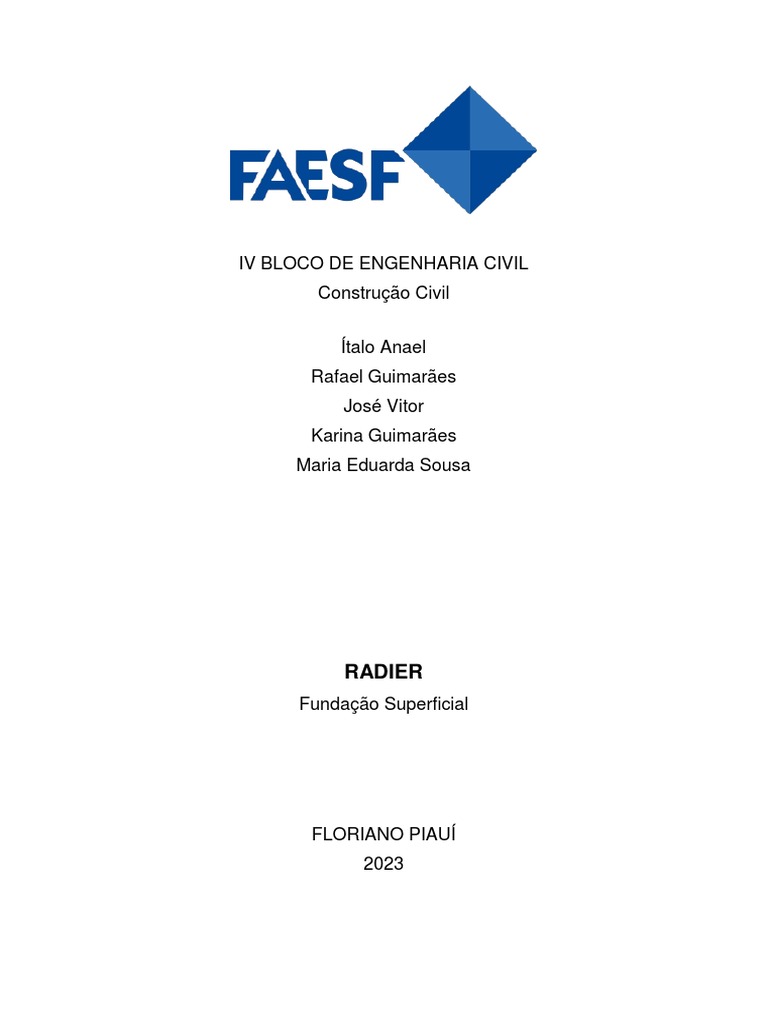 FAESF

IV BLOCO DE ENGENHARIA CIVIL
Construção Civil

Ítalo Anael
Rafael Guimarães
José Vitor
Karina Guimarães
Maria Eduarda Sousa

RADIER
Fundação Superficial

FLORIANO PIAUÍ
2023